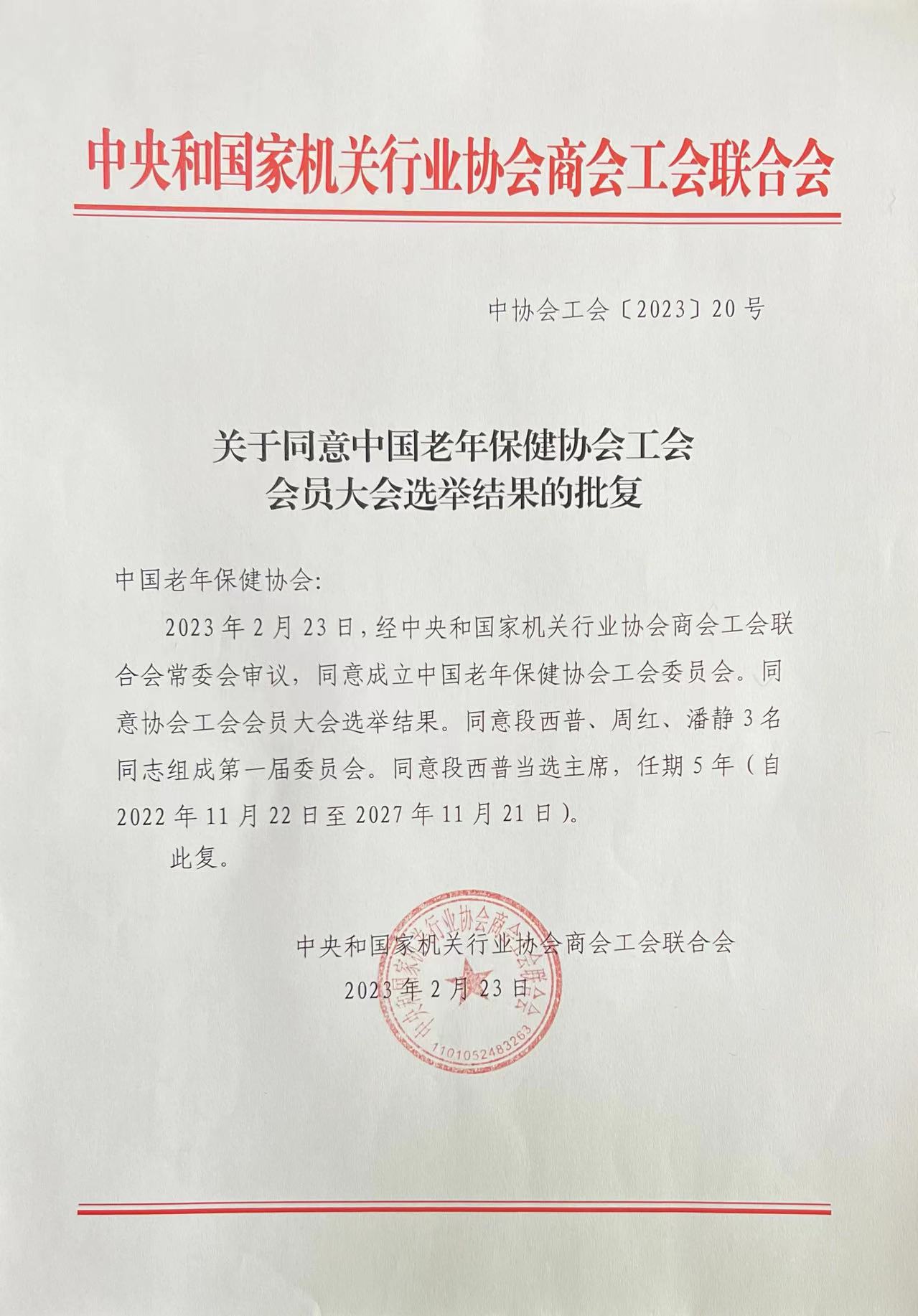 中央和国家机关行业协会商会工会联合会

中协会工会〔2023〕20号

关于同意中国老年保健协会工会会员大会选举结果的批复

中国老年保健协会:

2023年2月23日，经中央和国家机关行业协会商会工会联合会常委会审议，同意成立中国老年保健协会工会委员会。同意协会工会会员大会选举结果。同意段西普、周红、潘静3名同志组成第一届委员会。同意段西普当选主席，任期5年（自2022年11月22日至2027年11月21日）。

此复。

中央和国家机关行业协会商会工会联合会
2023年2月23日

中央和国家机关行业协会商会工会联合会
1101052483263